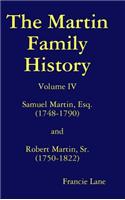 The Martin Family History

Volume IV

Samuel Martin, Esq. (1748-1790)

and

Robert Martin, Sr. (1750-1822)

Francie Lane